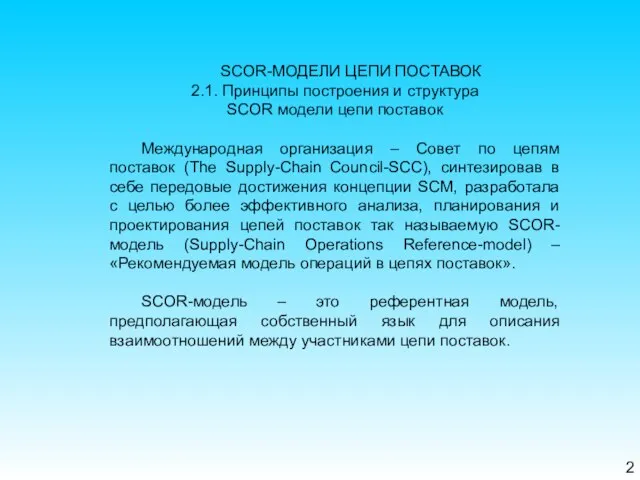 SCOR-МОДЕЛИ ЦЕПИ ПОСТАВОК
2.1. Принципы построения и структура
SCOR модели цепи поставок

Международная организация – Совет по цепям поставок (The Supply-Chain Council-SCC), синтезировав в себе передовые достижения концепции SCM, разработала с целью более эффективного анализа, планирования и проектирования цепей поставок так называемую SCOR-модель (Supply-Chain Operations Reference-model) – «Рекомендуемая модель операций в цепях поставок».

SCOR-модель – это референтная модель, предполагающая собственный язык для описания взаимоотношений между участниками цепи поставок.

2